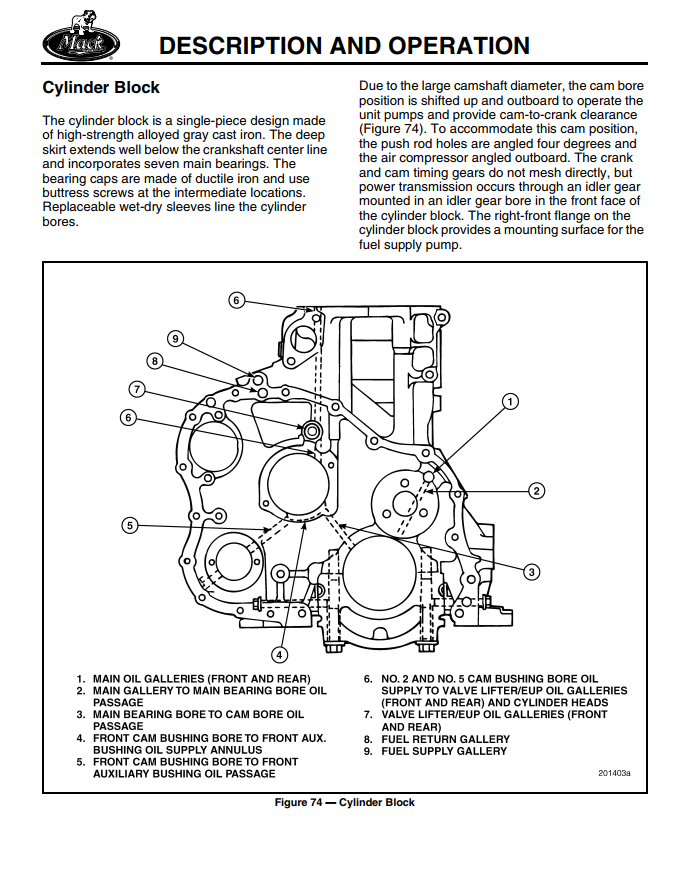 Mack

DESCRIPTION AND OPERATION

Cylinder Block

The cylinder block is a single-piece design made of high-strength alloyed gray cast iron. The deep skirt extends well below the crankshaft center line and incorporates seven main bearings. The bearing caps are made of ductile iron and use buttress screws at the intermediate locations. Replaceable wet-dry sleeves line the cylinder bores.

Due to the large camshaft diameter, the cam bore position is shifted up and outboard to operate the unit pumps and provide cam-to-crank clearance (Figure 74). To accommodate this cam position, the push rod holes are angled four degrees and the air compressor angled outboard. The crank and cam timing gears do not mesh directly, but power transmission occurs through an idler gear mounted in an idler gear bore in the front face of the cylinder block. The right-front flange on the cylinder block provides a mounting surface for the fuel supply pump.

6
9
8
7
6
5
4
1
2
3

1. MAIN OIL GALLERIES (FRONT AND REAR)
2. MAIN GALLERY TO MAIN BEARING BORE OIL PASSAGE
3. MAIN BEARING BORE TO CAM BORE OIL PASSAGE
4. FRONT CAM BUSHING BORE TO FRONT AUX. BUSHING OIL SUPPLY ANNULUS
5. FRONT CAM BUSHING BORE TO FRONT AUXILIARY BUSHING OIL PASSAGE
6. NO. 2 AND NO. 5 CAM BUSHING BORE OIL SUPPLY TO VALVE LIFTER/EUP OIL GALLERIES (FRONT AND REAR) AND CYLINDER HEADS
7. VALVE LIFTER/EUP OIL GALLERIES (FRONT AND REAR)
8. FUEL RETURN GALLERY
9. FUEL SUPPLY GALLERY

201403a

Figure 74 — Cylinder Block